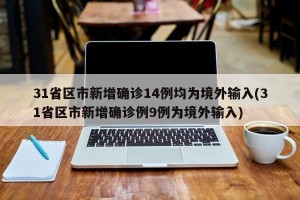 31省区市新增确诊14例均为境外输入(31省区市新增确诊例9例为境外输入)